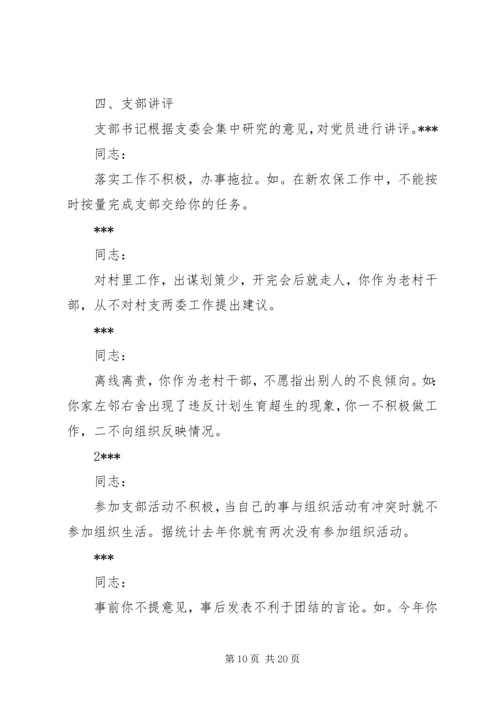 四、支部讲评

支部书记根据支委会集中研究的意见，对党员进行讲评。***

同志：

落实工作不积极，办事拖拉。如。在新农保工作中，不能按时按量完成支部交给你的任务。

***

同志：

对村里工作，出谋划策少，开完会后就走人，你作为老村干部，从不对村支两委工作提出建议。

***

同志：

离线离责，你作为老村干部，不愿指出别人的不良倾向。如：你家左邻右舍出现了违反计划生育超生的现象，你一不积极做工作，二不向组织反映情况。

2***

同志：

参加支部活动不积极，当自己的事与组织活动有冲突时就不参加组织生活。据统计去年你就有两次没有参加组织活动。

***

同志：

事前你不提意见，事后发表不利于团结的言论。如。今年你

第 10 页 共 20 页